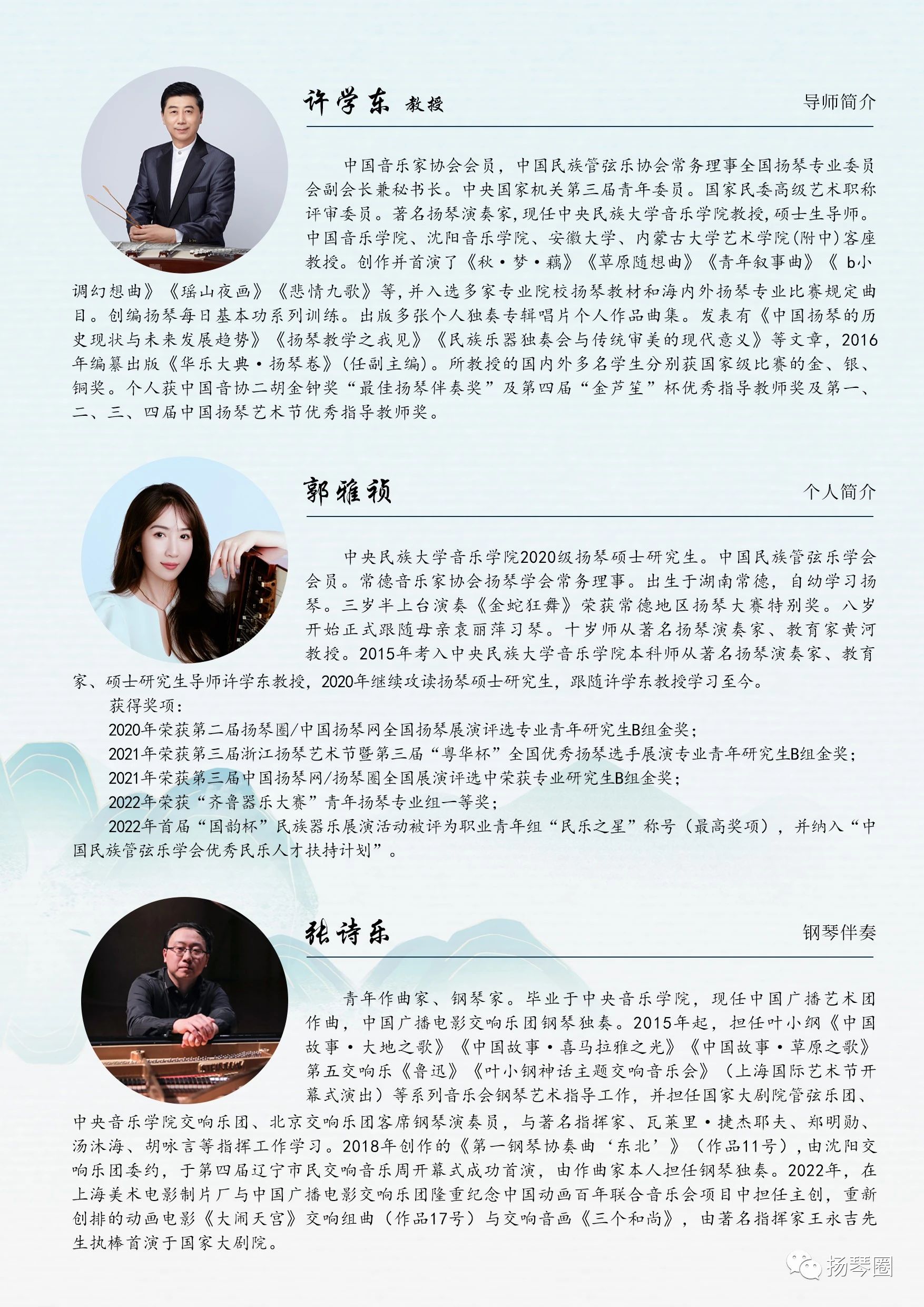 许学东 教授

导师简介

中国音乐家协会会员，中国民族管弦乐协会常务理事全国扬琴专业委员会副会长兼秘书长。中央国家机关第三届青年委员。国家民委高级艺术职称评审委员。著名扬琴演奏家，现任中央民族大学音乐学院教授，硕士生导师。中国音乐学院、沈阳音乐学院、安徽大学、内蒙古大学艺术学院（附中）客座教授。创作并首演了《秋·梦·藕》《草原随想曲》《青年叙事曲》《b小调幻想曲》《瑶山夜画》《悲情九歌》等，并入选多家专业院校扬琴教材和海内外扬琴专业比赛规定曲目。创编扬琴每日基本功系列训练。出版多张个人独奏专辑唱片个人作品曲集。发表有《中国扬琴的历史现状与未来发展趋势》《扬琴教学之我见》《民族乐器独奏会与传统审美的现代意义》等文章，2016年编纂出版《华乐大典·扬琴卷》（任副主编）。所教授的国内外多名学生分别获国家级比赛的金、银、铜奖。个人获中国音协二胡金钟奖“最佳扬琴伴奏奖”及第四届“金芦笙”杯优秀指导教师奖及第一、二、三、四届中国扬琴艺术节优秀指导教师奖。

郭雅祯

个人简介

中央民族大学音乐学院2020级扬琴硕士研究生。中国民族管弦乐学会会员。常德音乐家协会扬琴学会常务理事。出生于湖南常德，自幼学习扬琴。三岁半上台演奏《金蛇狂舞》荣获常德地区扬琴大赛特别奖。八岁开始正式跟随母亲袁丽萍习琴。十岁师从著名扬琴演奏家、教育家黄河教授。2015年考入中央民族大学音乐学院本科师从著名扬琴演奏家、教育家、硕士研究生导师许学东教授，2020年继续攻读扬琴硕士研究生，跟随许学东教授学习至今。

获得奖项：

2020年荣获第二届扬琴圈/中国扬琴网全国扬琴展演评选专业青年研究生B组金奖；

2021年荣获第三届浙江扬琴艺术节暨第三届“粤华杯”全国优秀扬琴选手展演专业青年研究生B组金奖；

2021年荣获第三届中国扬琴网/扬琴圈全国展演评选中荣获专业研究生B组金奖；

2022年荣获“齐鲁器乐大赛”青年扬琴专业组一等奖；

2022年首届“国韵杯”民族器乐展演活动被评为职业青年组“民乐之星”称号（最高奖项），并纳入“中国民族管弦乐学会优秀民乐人才扶持计划”。

张诗乐

钢琴伴奏

青年作曲家、钢琴家。毕业于中央音乐学院，现任中国广播艺术团作曲，中国广播电影交响乐团钢琴独奏。2015年起，担任叶小纲《中国故事·大地之歌》《中国故事·喜马拉雅之光》《中国故事·草原之歌》第五交响乐《鲁迅》《叶小钢神话主题交响音乐会》（上海国际艺术节开幕式演出）等系列音乐会钢琴艺术指导工作，并担任国家大剧院管弦乐团、中央音乐学院交响乐团、北京交响乐团客席钢琴演奏员，与著名指挥家、瓦莱里·捷杰耶夫、郑明勋、汤沐海、胡咏言等指挥工作学习。2018年创作的《第一钢琴协奏曲‘东北’》（作品11号），由沈阳交响乐团委约，于第四届辽宁市民交响音乐周开幕式成功首演，由作曲家本人担任钢琴独奏。2022年，在上海美术电影制片厂与中国广播电影交响乐团隆重纪念中国动画百年联合音乐会项目中担任主创，重新创排的动画电影《大闹天宫》交响组曲（作品17号）与交响音画《三个和尚》，由著名指挥家王永吉先生执棒首演于国家大剧院。

扬琴圈